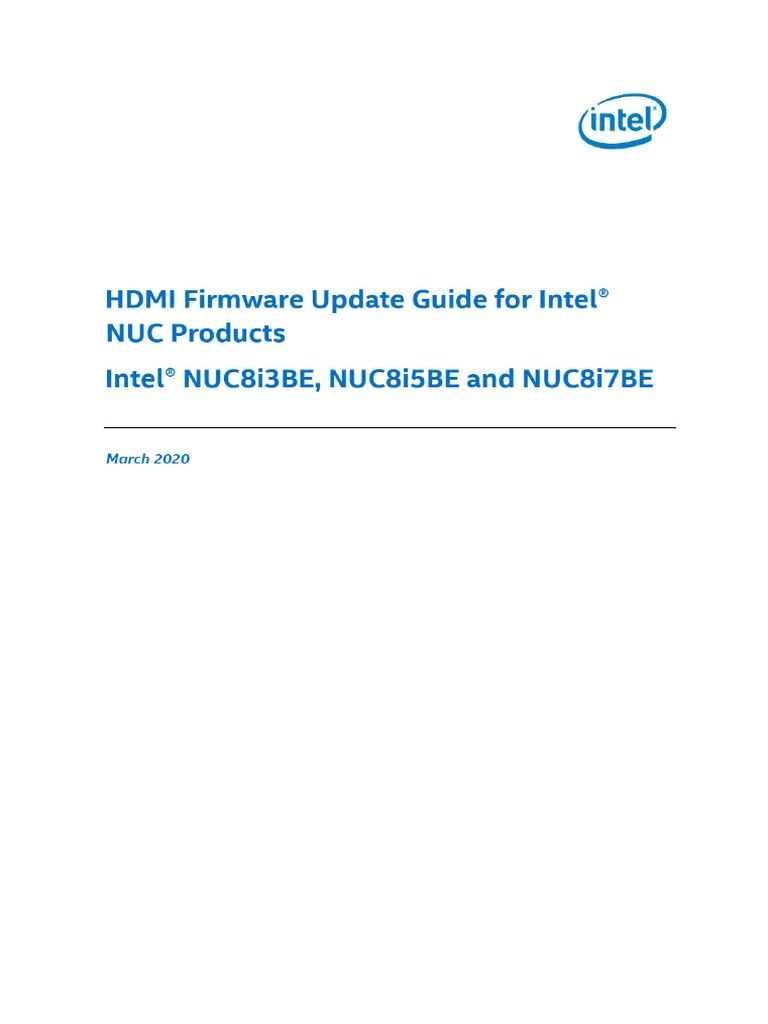 intel

HDMI Firmware Update Guide for Intel® NUC Products

Intel® NUC8i3BE, NUC8i5BE and NUC8i7BE

March 2020